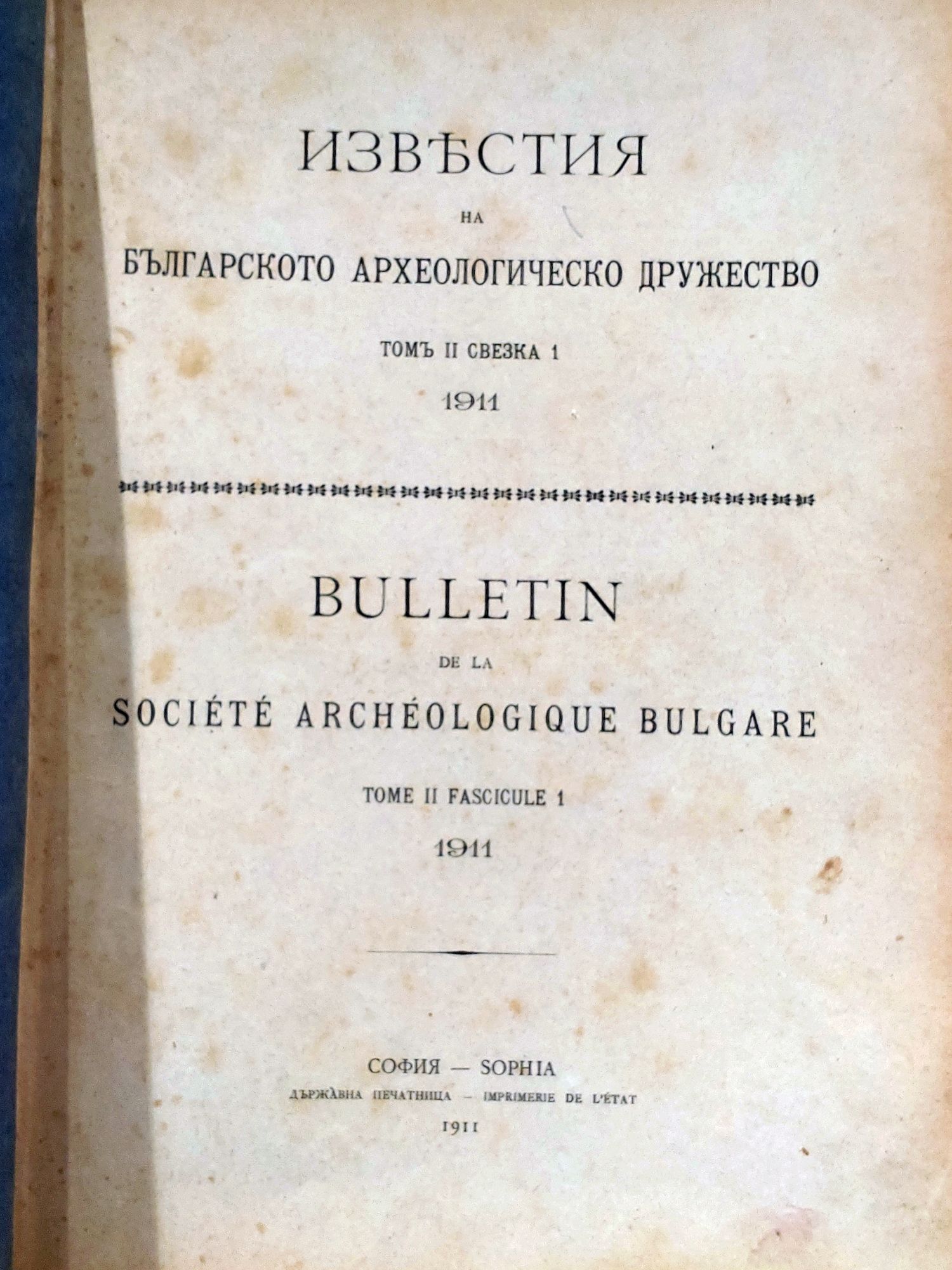 ИЗВѢСТИЯ

НА

БЪЛГАРСКОТО АРХЕОЛОГИЧЕСКО ДРУЖЕСТВО

ТОМЪ II СВЕЗКА 1

1911

BULLETIN

DE LA

SOCIÉTÉ ARCHÉOLOGIQUE BULGARE

TOME II FASCICULE 1

1911

СОФИЯ — SOPHIA

ДЪРЖАВНА ПЕЧАТНИЦА — IMPRIMERIE DE L'ÉTAT

1911